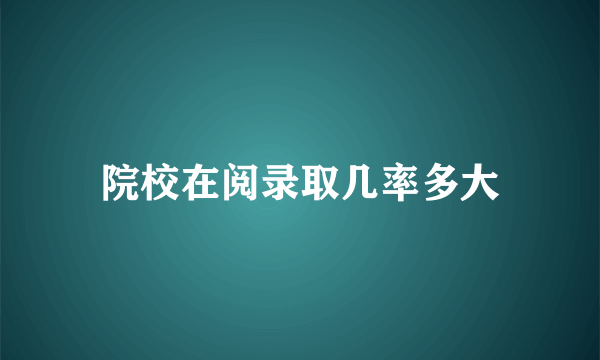 院校在阅录取几率多大